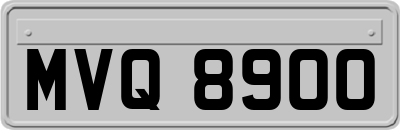 MVQ 8900